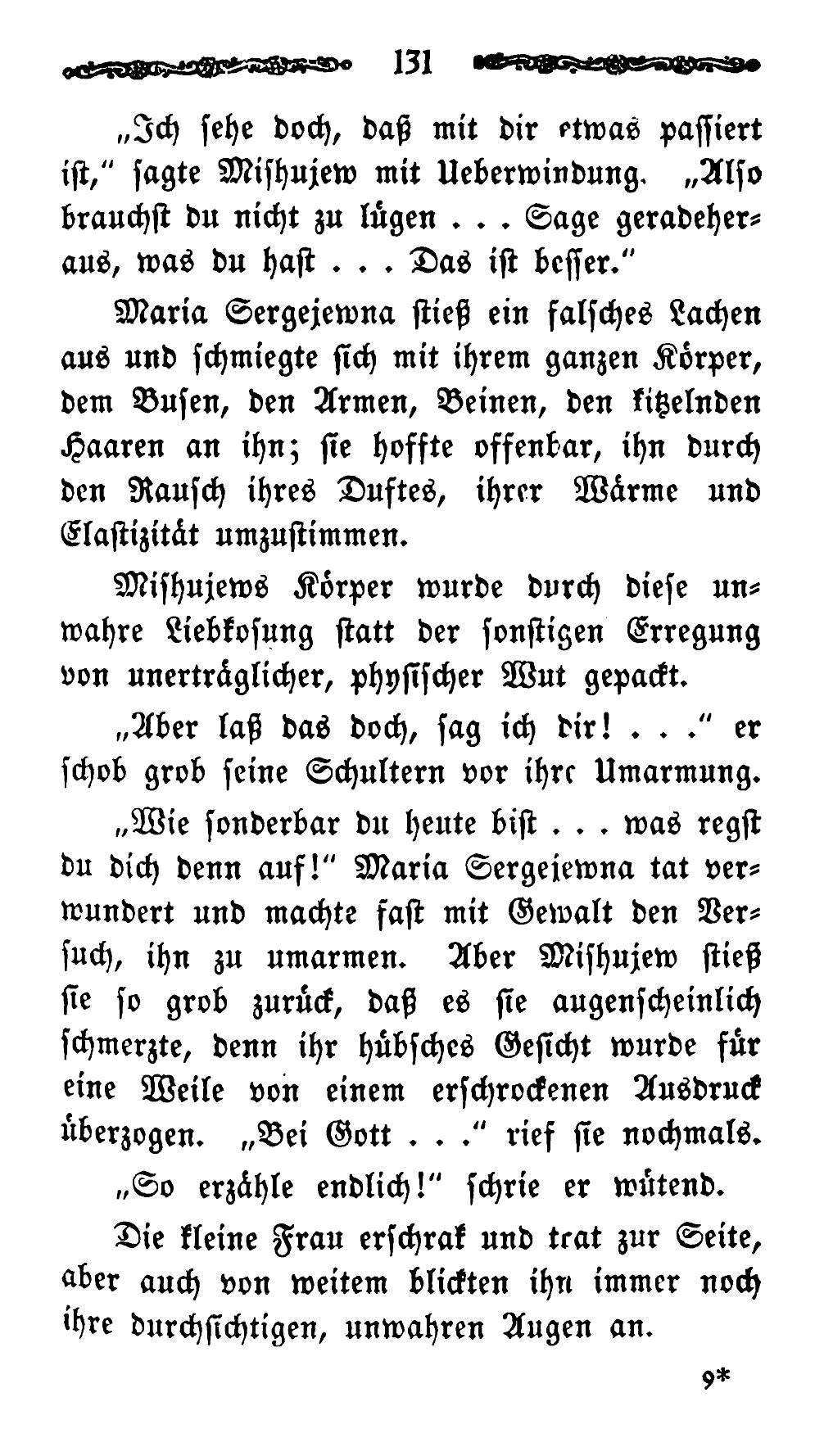 131

„Ich sehe doch, daß mit dir etwas passiert ist," sagte Mishujew mit Ueberwindung. „Also brauchst du nicht zu lügen . . . Sage geradeheraus, was du hast . . . Das ist besser."

Maria Sergejewna stieß ein falsches Lachen aus und schmiegte sich mit ihrem ganzen Körper, dem Busen, den Armen, Beinen, den kitzelnden Haaren an ihn; sie hoffte offenbar, ihn durch den Rausch ihres Duftes, ihrer Wärme und Elastizität umzustimmen.

Mishujews Körper wurde durch diese unwahre Liebkosung statt der sonstigen Erregung von unerträglicher, physischer Wut gepackt.

„Aber laß das doch, sag ich dir! . . ." er schob grob seine Schultern vor ihre Umarmung.

„Wie sonderbar du heute bist . . . was regst du dich denn auf!" Maria Sergejewna tat verwundert und machte fast mit Gewalt den Versuch, ihn zu umarmen. Aber Mishujew stieß sie so grob zurück, daß es sie augenscheinlich schmerzte, denn ihr hübsches Gesicht wurde für eine Weile von einem erschrockenen Ausdruck überzogen. „Bei Gott . . ." rief sie nochmals.

„So erzähle endlich!" schrie er wütend.

Die kleine Frau erschrak und trat zur Seite, aber auch von weitem blickten ihn immer noch ihre durchsichtigen, unwahren Augen an.

9*